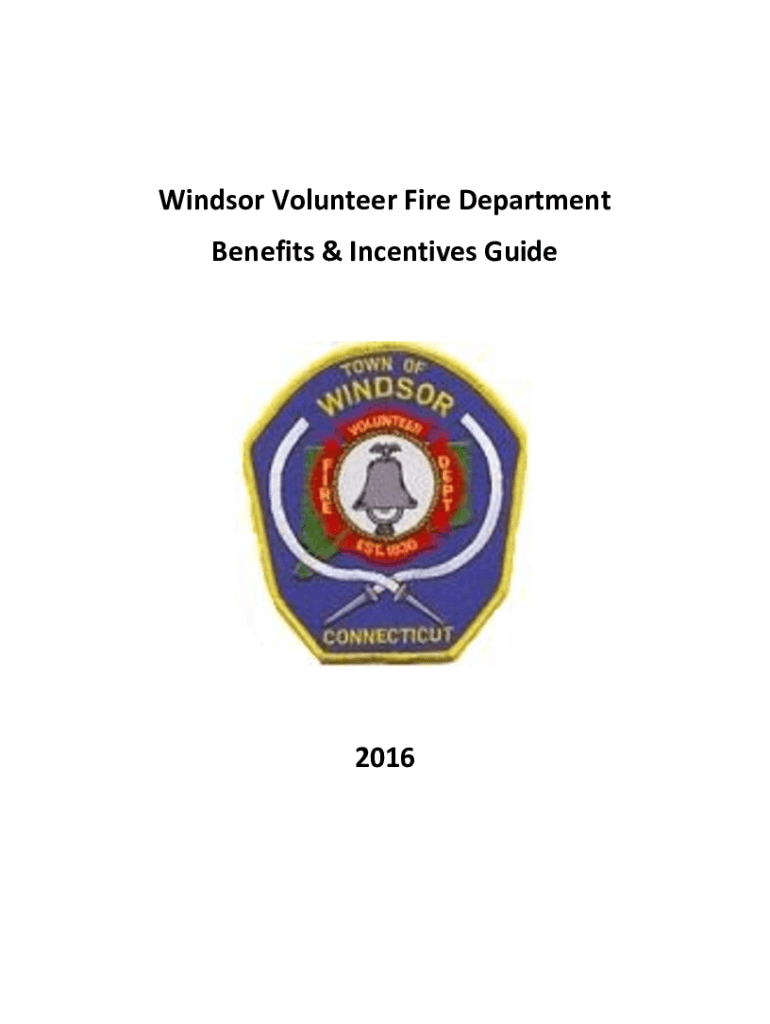 Windsor Volunteer Fire Department

Benefits & Incentives Guide

TOWN OF
WINDSOR
VOLUNTEER
FIRE
DEPT
EST. 1830
CONNECTICUT

2016